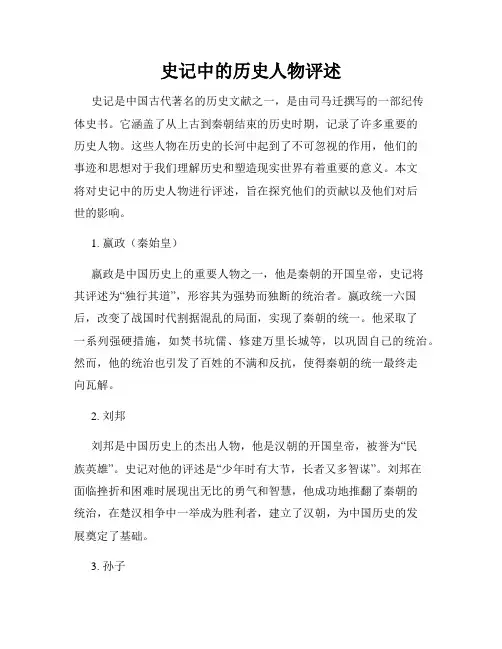 史记中的历史人物评述

史记是中国古代著名的历史文献之一，是由司马迁撰写的一部纪传体史书。它涵盖了从上古到秦朝结束的历史时期，记录了许多重要的历史人物。这些人物在历史的长河中起到了不可忽视的作用，他们的事迹和思想对于我们理解历史和塑造现实世界有着重要的意义。本文将对史记中的历史人物进行评述，旨在探究他们的贡献以及他们对后世的影响。

1. 嬴政（秦始皇）

嬴政是中国历史上的重要人物之一，他是秦朝的开国皇帝，史记将其评述为“独行其道”，形容其为强势而独断的统治者。嬴政统一六国后，改变了战国时代割据混乱的局面，实现了秦朝的统一。他采取了一系列强硬措施，如焚书坑儒、修建万里长城等，以巩固自己的统治。然而，他的统治也引发了百姓的不满和反抗，使得秦朝的统一最终走向瓦解。

2. 刘邦

刘邦是中国历史上的杰出人物，他是汉朝的开国皇帝，被誉为“民族英雄”。史记对他的评述是“少年时有大节，长者又多智谋”。刘邦在面临挫折和困难时展现出无比的勇气和智慧，他成功地推翻了秦朝的统治，在楚汉相争中一举成为胜利者，建立了汉朝，为中国历史的发展奠定了基础。

3. 孙子